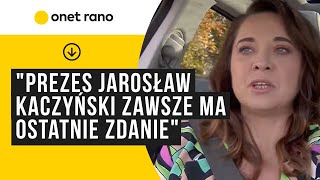 onet rano

"PREZES JAROSŁAW KACZYŃSKI ZAWSZE MA OSTATNIE ZDANIE"